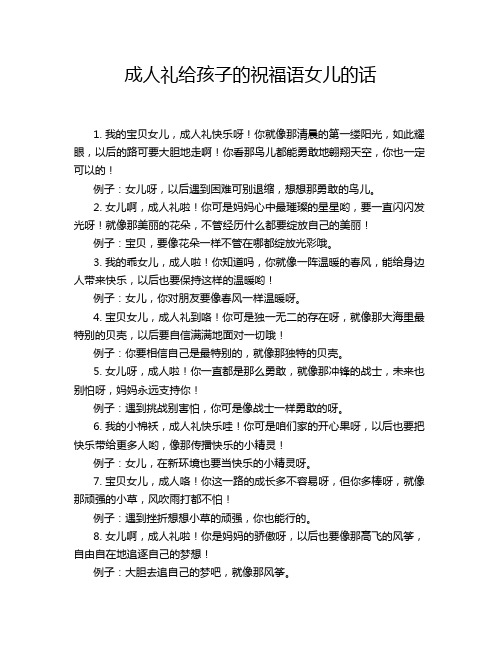 成人礼给孩子的祝福语女儿的话

1. 我的宝贝女儿，成人礼快乐呀！你就像那清晨的第一缕阳光，如此耀眼，以后的路可要大胆地走啊！你看那鸟儿都能勇敢地翱翔天空，你也一定可以的！

例子：女儿呀，以后遇到困难可别退缩，想想那勇敢的鸟儿。

2. 女儿啊，成人礼啦！你可是妈妈心中最璀璨的星星哟，要一直闪闪发光呀！就像那美丽的花朵，不管经历什么都要绽放自己的美丽！

例子：宝贝，要像花朵一样不管在哪都绽放光彩哦。

3. 我的乖女儿，成人啦！你知道吗，你就像一阵温暖的春风，能给身边人带来快乐，以后也要保持这样的温暖哟！

例子：女儿，你对朋友要像春风一样温暖呀。

4. 宝贝女儿，成人礼到咯！你可是独一无二的存在呀，就像那大海里最特别的贝壳，以后要自信满满地面对一切哦！

例子：你要相信自己是最特别的，就像那独特的贝壳。

5. 女儿呀，成人啦！你一直都是那么勇敢，就像那冲锋的战士，未来也别怕呀，妈妈永远支持你！

例子：遇到挑战别害怕，你可是像战士一样勇敢的呀。

6. 我的小棉袄，成人礼快乐哇！你可是咱们家的开心果呀，以后也要把快乐带给更多人哟，像那传播快乐的小精灵！

例子：女儿，在新环境也要当快乐的小精灵呀。

7. 宝贝女儿，成人咯！你这一路的成长多不容易呀，但你多棒呀，就像那顽强的小草，风吹雨打都不怕！

例子：遇到挫折想想小草的顽强，你也能行的。

8. 女儿啊，成人礼啦！你是妈妈的骄傲呀，以后也要像那高飞的风筝，自由自在地追逐自己的梦想！

例子：大胆去追自己的梦吧，就像那风筝。